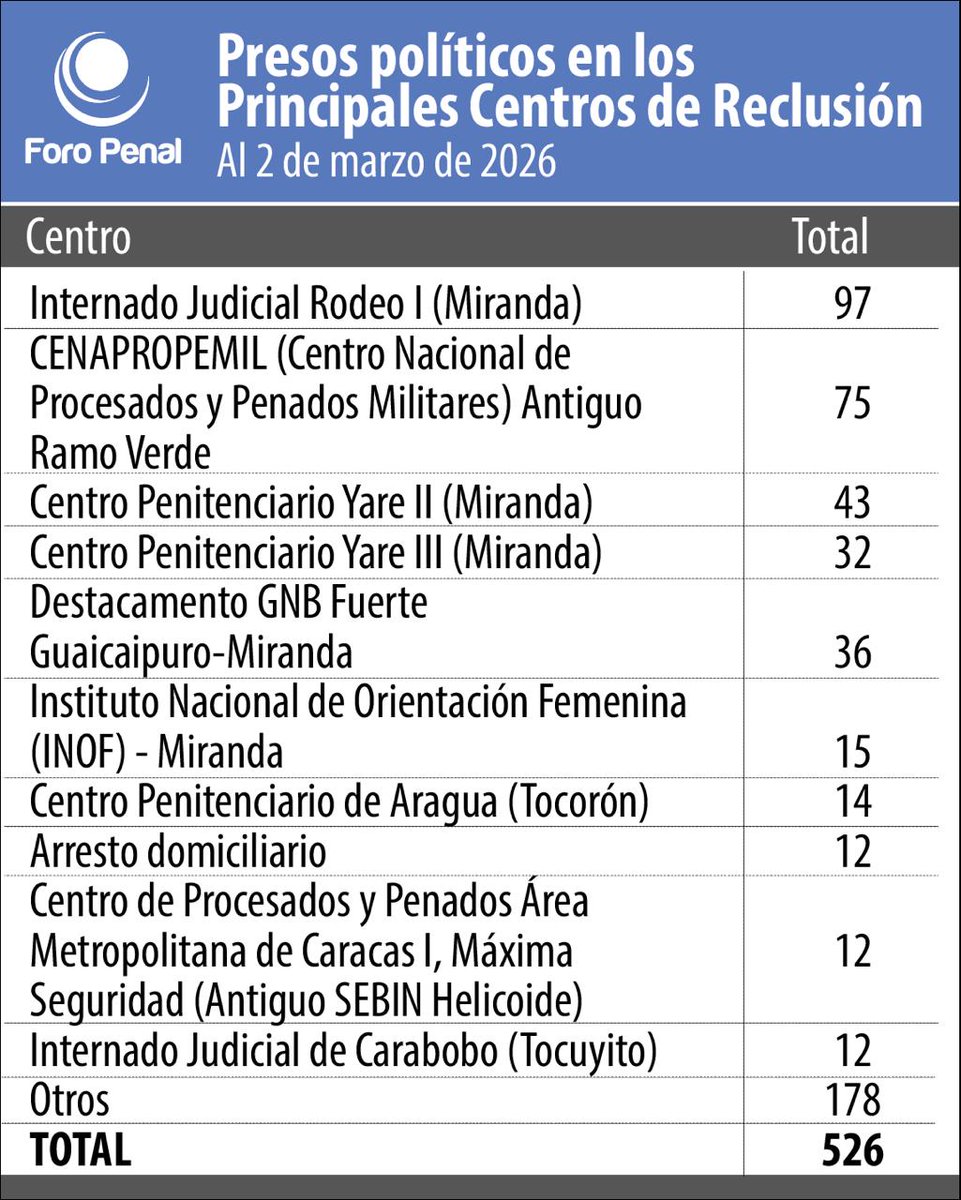 Foro Penal

Presos políticos en los Principales Centros de Reclusión
Al 2 de marzo de 2026

| Centro | Total |
|---|---|
| Internado Judicial Rodeo I (Miranda) | 97 |
| CENAPROPEMIL (Centro Nacional de Procesados y Penados Militares) Antiguo Ramo Verde | 75 |
| Centro Penitenciario Yare II (Miranda) | 43 |
| Centro Penitenciario Yare III (Miranda) | 32 |
| Destacamento GNB Fuerte Guaicaipuro-Miranda | 36 |
| Instituto Nacional de Orientación Femenina (INOF) - Miranda | 15 |
| Centro Penitenciario de Aragua (Tocorón) | 14 |
| Arresto domiciliario | 12 |
| Centro de Procesados y Penados Área Metropolitana de Caracas I, Máxima Seguridad (Antiguo SEBIN Helicoide) | 12 |
| Internado Judicial de Carabobo (Tocuyito) | 12 |
| Otros | 178 |
| **TOTAL** | **526** |